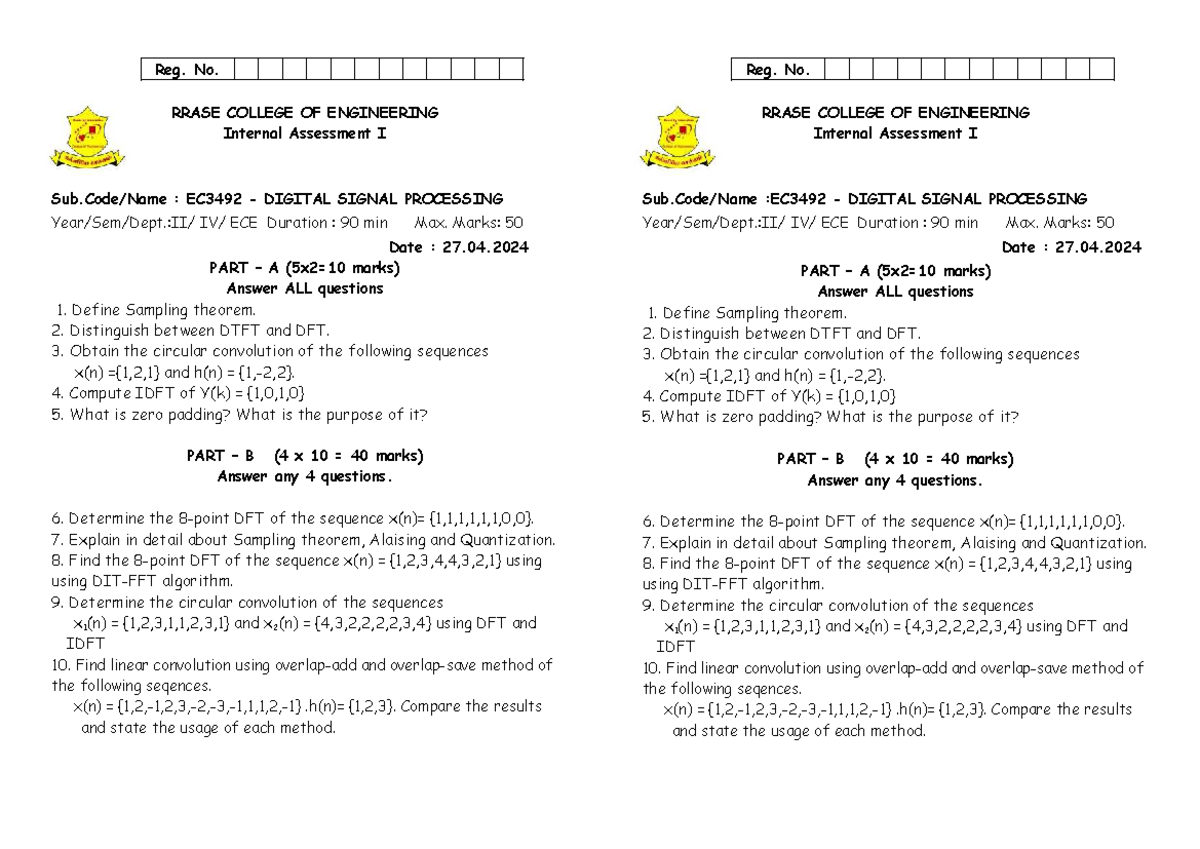 Reg. No.

RRASE COLLEGE OF ENGINEERING
Internal Assessment I

Sub.Code/Name : EC3492 - DIGITAL SIGNAL PROCESSING
Year/Sem/Dept.:II/ IV/ ECE Duration : 90 min Max. Marks: 50
Date : 27.04.2024

PART – A (5x2= 10 marks)
Answer ALL questions

1. Define Sampling theorem.
2. Distinguish between DTFT and DFT.
3. Obtain the circular convolution of the following sequences x(n) ={1,2,1} and h(n) = {1,-2,2}.
4. Compute IDFT of Y(k) = {1,0,1,0}
5. What is zero padding? What is the purpose of it?

PART – B (4 x 10 = 40 marks)
Answer any 4 questions.

6. Determine the 8-point DFT of the sequence x(n)= {1,1,1,1,1,1,0,0}.
7. Explain in detail about Sampling theorem, Alaising and Quantization.
8. Find the 8-point DFT of the sequence x(n) = {1,2,3,4,4,3,2,1} using using DIT-FFT algorithm.
9. Determine the circular convolution of the sequences $x_1$(n) = {1,2,3,1,1,2,3,1} and $x_2$(n) = {4,3,2,2,2,2,3,4} using DFT and IDFT
10. Find linear convolution using overlap-add and overlap-save method of the following seqences.
x(n) = {1,2,-1,2,3,-2,-3,-1,1,1,2,-1} .h(n)= {1,2,3}. Compare the results and state the usage of each method.

Reg. No.

RRASE COLLEGE OF ENGINEERING
Internal Assessment I

Sub.Code/Name :EC3492 - DIGITAL SIGNAL PROCESSING
Year/Sem/Dept.:II/ IV/ ECE Duration : 90 min Max. Marks: 50
Date : 27.04.2024

PART – A (5x2= 10 marks)
Answer ALL questions

1. Define Sampling theorem.
2. Distinguish between DTFT and DFT.
3. Obtain the circular convolution of the following sequences x(n) ={1,2,1} and h(n) = {1,-2,2}.
4. Compute IDFT of Y(k) = {1,0,1,0}
5. What is zero padding? What is the purpose of it?

PART – B (4 x 10 = 40 marks)
Answer any 4 questions.

6. Determine the 8-point DFT of the sequence x(n)= {1,1,1,1,1,1,0,0}.
7. Explain in detail about Sampling theorem, Alaising and Quantization.
8. Find the 8-point DFT of the sequence x(n) = {1,2,3,4,4,3,2,1} using using DIT-FFT algorithm.
9. Determine the circular convolution of the sequences $x_1$(n) = {1,2,3,1,1,2,3,1} and $x_2$(n) = {4,3,2,2,2,2,3,4} using DFT and IDFT
10. Find linear convolution using overlap-add and overlap-save method of the following seqences.
x(n) = {1,2,-1,2,3,-2,-3,-1,1,1,2,-1} .h(n)= {1,2,3}. Compare the results and state the usage of each method.